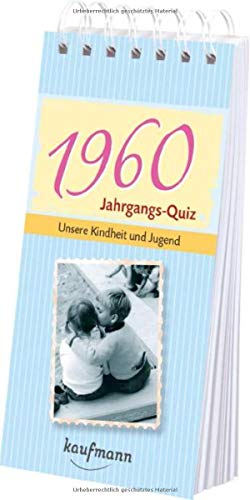 Urheberrechtlich geschütztes Material

1960

Jahrgangs-Quiz

Unsere Kindheit und Jugend

kaufmann

Urheberrechtlich geschütztes Material